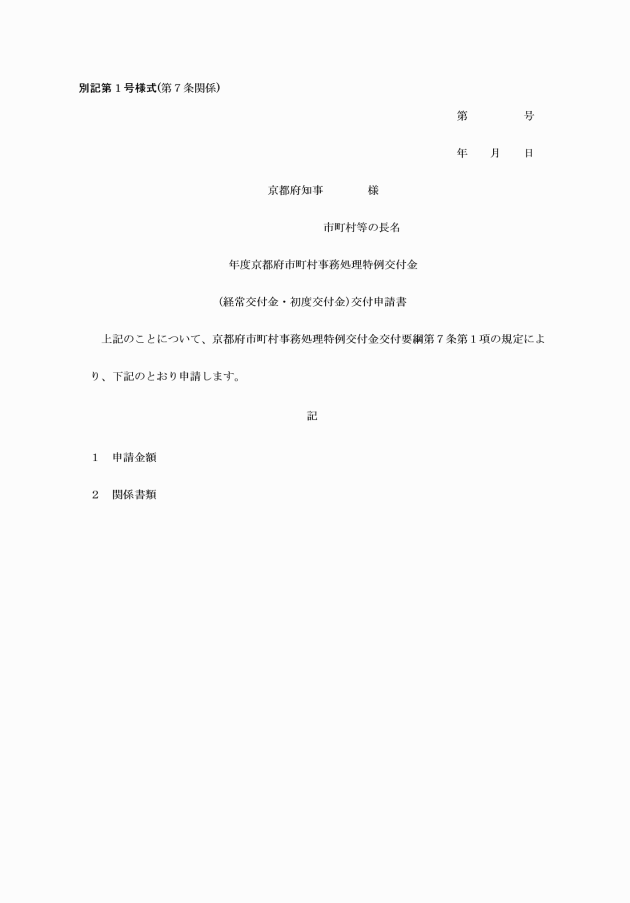 別記第１号様式(第７条関係)

第　　　号

年　月　日

京都府知事　　　様

市町村等の長名

年度京都府市町村事務処理特例交付金

(経常交付金・初度交付金)交付申請書

上記のことについて、京都府市町村事務処理特例交付金交付要綱第７条第１項の規定により、下記のとおり申請します。

記

１　申請金額

２　関係書類